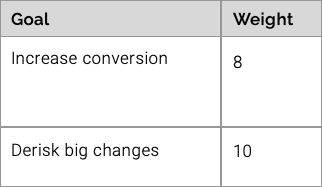 | Goal | Weight |
|---|---|
| Increase conversion | 8 |
| Derisk big changes | 10 |